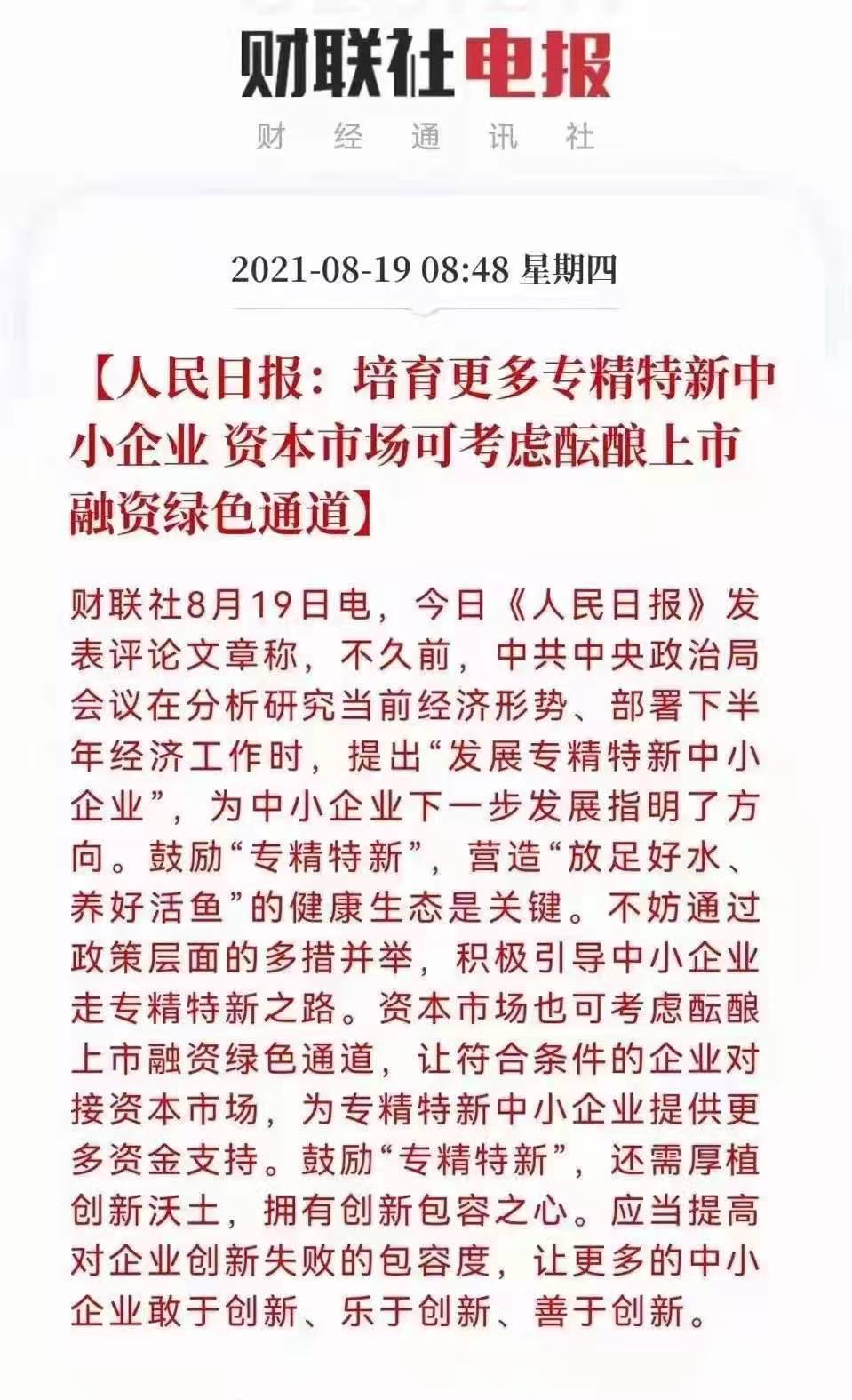 财联社电报
财 经 通 讯 社

2021-08-19 08:48 星期四

【人民日报：培育更多专精特新中小企业 资本市场可考虑酝酿上市融资绿色通道】

财联社8月19日电，今日《人民日报》发表评论文章称，不久前，中共中央政治局会议在分析研究当前经济形势、部署下半年经济工作时，提出“发展专精特新中小企业”，为中小企业下一步发展指明了方向。鼓励“专精特新”，营造“放足好水、养好活鱼”的健康生态是关键。不妨通过政策层面的多措并举，积极引导中小企业走专精特新之路。资本市场也可考虑酝酿上市融资绿色通道，让符合条件的企业对接资本市场，为专精特新中小企业提供更多资金支持。鼓励“专精特新”，还需厚植创新沃土，拥有创新包容之心。应当提高对企业创新失败的包容度，让更多的中小企业敢于创新、乐于创新、善于创新。